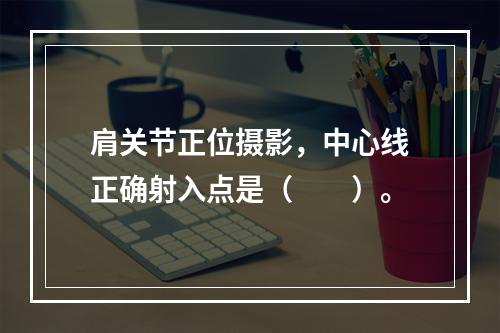 肩关节正位摄影，中心线正确射入点是（　　）。